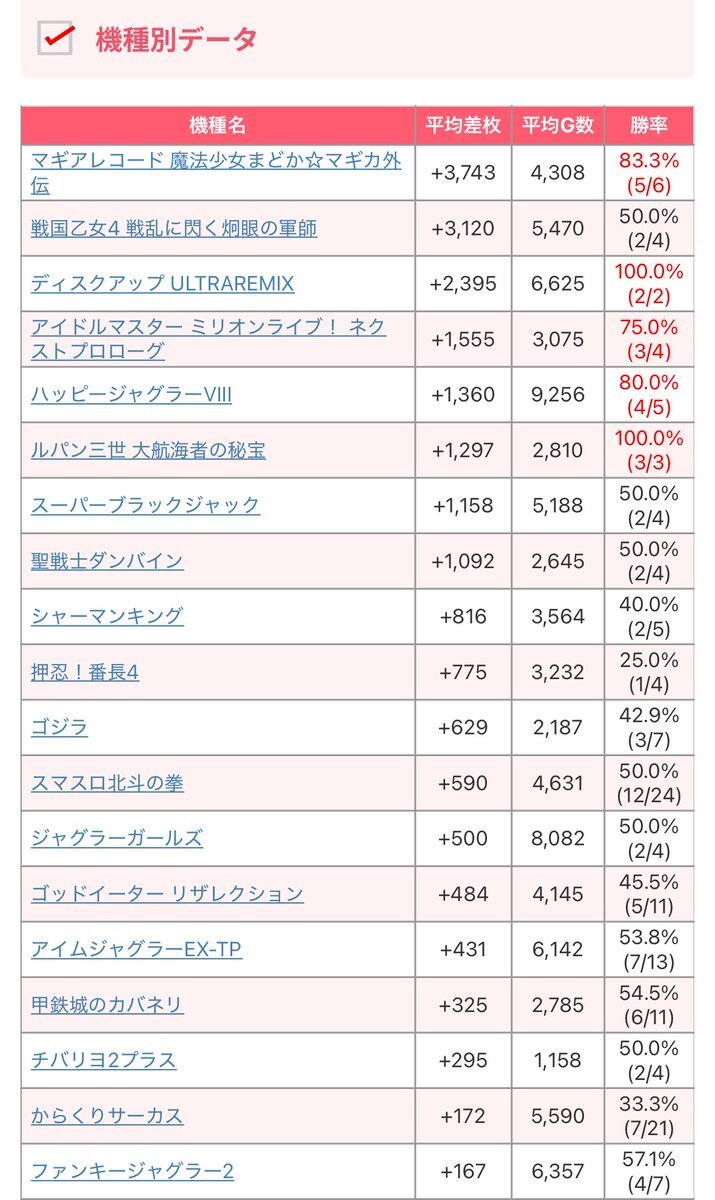 機種別データ

| 機種名 | 平均差枚 | 平均G数 | 勝率 |
|---|---|---|---|
| マギアレコード 魔法少女まどか☆マギカ外伝 | +3,743 | 4,308 | 83.3% (5/6) |
| 戦国乙女4 戦乱に閃く炯眼の軍師 | +3,120 | 5,470 | 50.0% (2/4) |
| ディスクアップ ULTRAREMIX | +2,395 | 6,625 | 100.0% (2/2) |
| アイドルマスター ミリオンライブ！ ネクストプロローグ | +1,555 | 3,075 | 75.0% (3/4) |
| ハッピージャグラーVIII | +1,360 | 9,256 | 80.0% (4/5) |
| ルパン三世 大航海者の秘宝 | +1,297 | 2,810 | 100.0% (3/3) |
| スーパーブラックジャック | +1,158 | 5,188 | 50.0% (2/4) |
| 聖戦士ダンバイン | +1,092 | 2,645 | 50.0% (2/4) |
| シャーマンキング | +816 | 3,564 | 40.0% (2/5) |
| 押忍！番長4 | +775 | 3,232 | 25.0% (1/4) |
| ゴジラ | +629 | 2,187 | 42.9% (3/7) |
| スマスロ北斗の拳 | +590 | 4,631 | 50.0% (12/24) |
| ジャグラーガールズ | +500 | 8,082 | 50.0% (2/4) |
| ゴッドイーター リザレクション | +484 | 4,145 | 45.5% (5/11) |
| アイムジャグラーEX-TP | +431 | 6,142 | 53.8% (7/13) |
| 甲鉄城のカバネリ | +325 | 2,785 | 54.5% (6/11) |
| チバリヨ2プラス | +295 | 1,158 | 50.0% (2/4) |
| からくりサーカス | +172 | 5,590 | 33.3% (7/21) |
| ファンキージャグラー2 | +167 | 6,357 | 57.1% (4/7) |